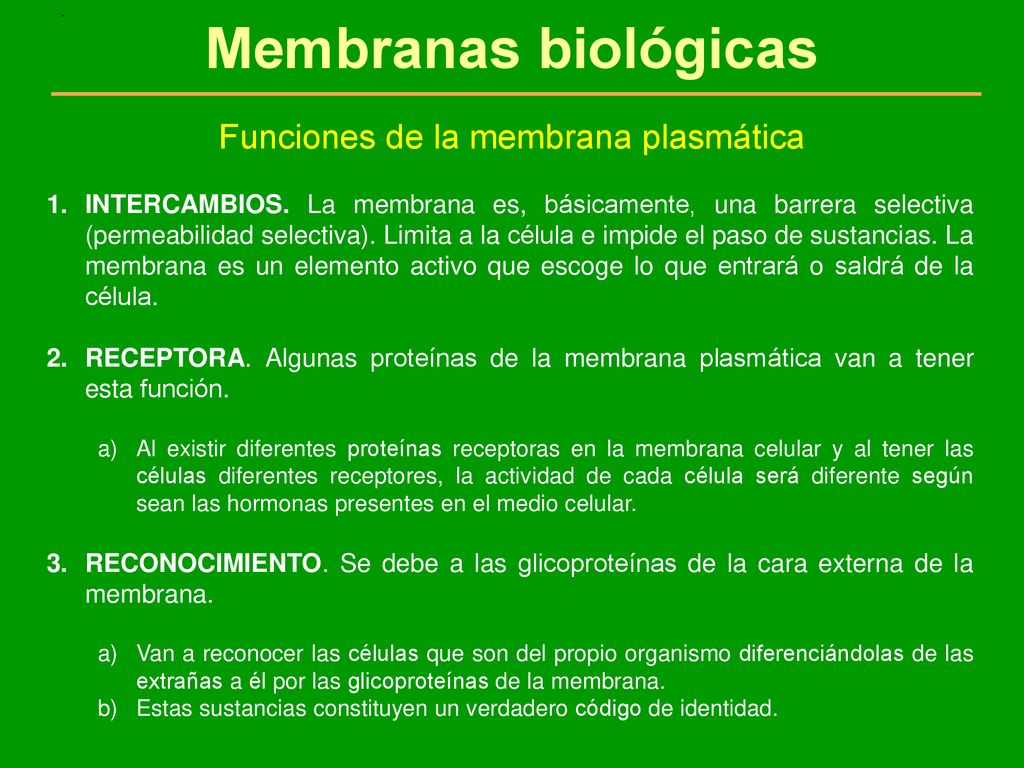 Membranas biológicas

Funciones de la membrana plasmática

1. INTERCAMBIOS. La membrana es, básicamente, una barrera selectiva (permeabilidad selectiva). Limita a la célula e impide el paso de sustancias. La membrana es un elemento activo que escoge lo que entrará o saldrá de la célula.

2. RECEPTORA. Algunas proteínas de la membrana plasmática van a tener esta función.

a) Al existir diferentes proteínas receptoras en la membrana celular y al tener las células diferentes receptores, la actividad de cada célula será diferente según sean las hormonas presentes en el medio celular.

3. RECONOCIMIENTO. Se debe a las glicoproteínas de la cara externa de la membrana.

a) Van a reconocer las células que son del propio organismo diferenciándolas de las extrañas a él por las glicoproteínas de la membrana.
b) Estas sustancias constituyen un verdadero código de identidad.